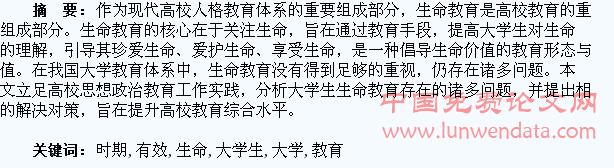 摘　要：作为现代高校人格教育体系的重要组成部分，生命教育是高校教育的重组成部分。生命教育的核心在于关注生命，旨在通过教育手段，提高大学生对生命的理解，引导其珍爱生命、爱护生命、享受生命，是一种倡导生命价值的教育形态与值。在我国大学教育体系中，生命教育没有得到足够的重视，仍存在诸多问题。本文立足高校思想政治教育工作实践，分析大学生生命教育存在的诸多问题，并提出相的解决对策，旨在提升高校教育综合水平。

中国免费论文网
www.lunwendata.com

关键词：时期，有效，生命，大学生，大学，教育